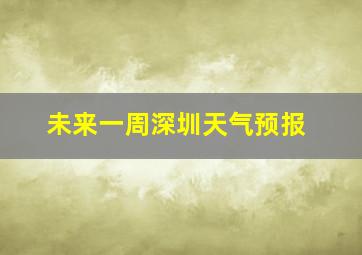 未来一周深圳天气预报